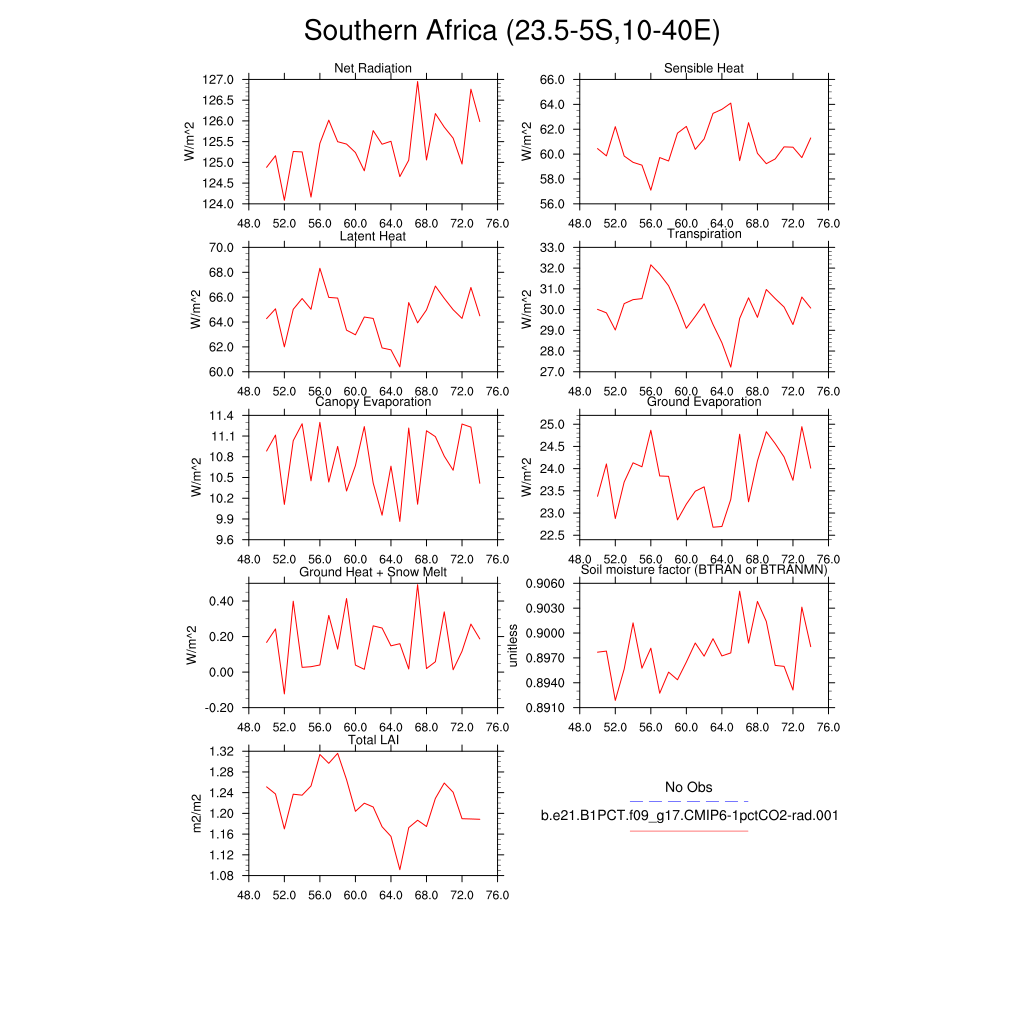 Southern Africa (23.5-5S,10-40E)

Net Radiation
W/m^2
127.0
126.5
126.0
125.5
125.0
124.5
124.0
48.0 52.0 56.0 60.0 64.0 68.0 72.0 76.0

Sensible Heat
W/m^2
66.0
64.0
62.0
60.0
58.0
56.0
48.0 52.0 56.0 60.0 64.0 68.0 72.0 76.0

Latent Heat
W/m^2
70.0
68.0
66.0
64.0
62.0
60.0
48.0 52.0 56.0 60.0 64.0 68.0 72.0 76.0

Transpiration
W/m^2
33.0
32.0
31.0
30.0
29.0
28.0
27.0
48.0 52.0 56.0 60.0 64.0 68.0 72.0 76.0

Canopy Evaporation
W/m^2
11.4
11.1
10.8
10.5
10.2
9.9
9.6
48.0 52.0 56.0 60.0 64.0 68.0 72.0 76.0

Ground Evaporation
W/m^2
25.0
24.5
24.0
23.5
23.0
22.5
48.0 52.0 56.0 60.0 64.0 68.0 72.0 76.0

Ground Heat + Snow Melt
W/m^2
0.40
0.20
0.00
-0.20
48.0 52.0 56.0 60.0 64.0 68.0 72.0 76.0

Soil moisture factor (BTRAN or BTRANMN)
unitless
0.9060
0.9030
0.9000
0.8970
0.8940
0.8910
48.0 52.0 56.0 60.0 64.0 68.0 72.0 76.0

Total LAI
m2/m2
1.32
1.28
1.24
1.20
1.16
1.12
1.08
48.0 52.0 56.0 60.0 64.0 68.0 72.0 76.0

No Obs
b.e21.B1PCT.f09_g17.CMIP6-1pctCO2-rad.001